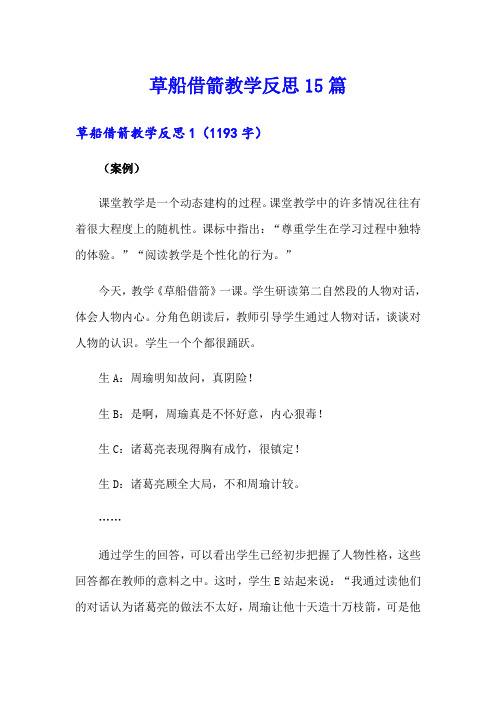 草船借箭教学反思15篇

草船借箭教学反思1（1193字）

（案例）

课堂教学是一个动态建构的过程。课堂教学中的许多情况往往有着很大程度上的随机性。课标中指出：“尊重学生在学习过程中独特的体验。”“阅读教学是个性化的行为。”

今天，教学《草船借箭》一课。学生研读第二自然段的人物对话，体会人物内心。分角色朗读后，教师引导学生通过人物对话，谈谈对人物的认识。学生一个个都很踊跃。

生A：周瑜明知故问，真阴险！

生B：是啊，周瑜真是不怀好意，内心狠毒！

生C：诸葛亮表现得胸有成竹，很镇定！

生D：诸葛亮顾全大局，不和周瑜计较。

……

通过学生的回答，可以看出学生已经初步把握了人物性格，这些回答都在教师的意料之中。这时，学生E站起来说：“我通过读他们的对话认为诸葛亮的做法不太好，周瑜让他十天造十万枝箭，可是他